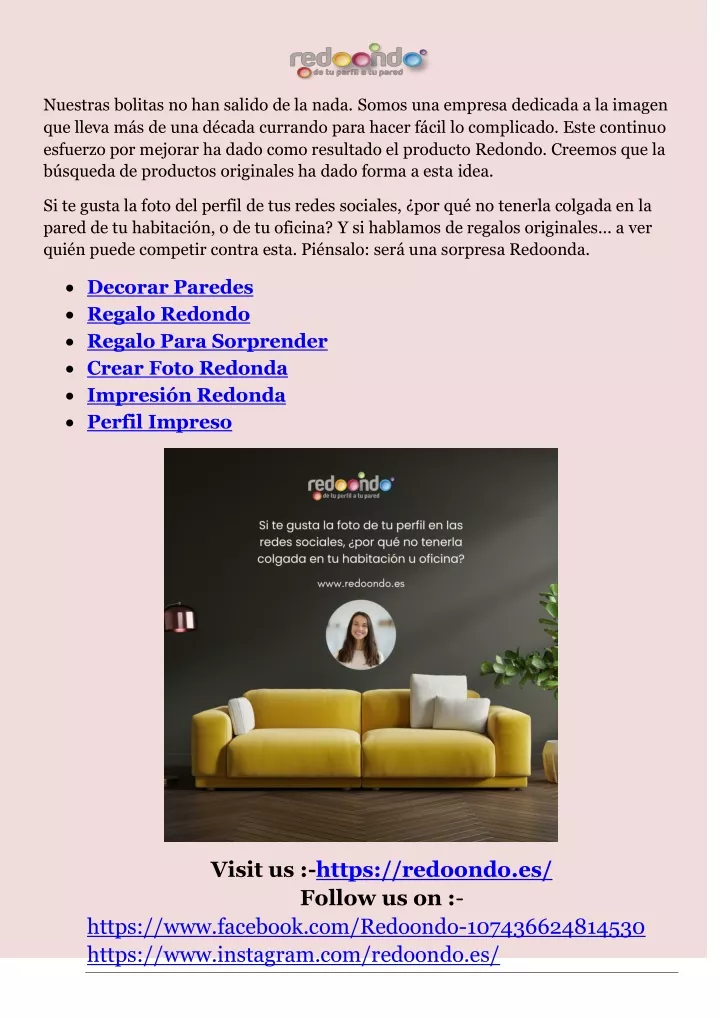 redoondo
de tu perfil a tu pared

Nuestras bolitas no han salido de la nada. Somos una empresa dedicada a la imagen que lleva más de una década currando para hacer fácil lo complicado. Este continuo esfuerzo por mejorar ha dado como resultado el producto Redondo. Creemos que la búsqueda de productos originales ha dado forma a esta idea.

Si te gusta la foto del perfil de tus redes sociales, ¿por qué no tenerla colgada en la pared de tu habitación, o de tu oficina? Y si hablamos de regalos originales... a ver quién puede competir contra esta. Piénsalo: será una sorpresa Redoonda.

- Decorar Paredes
- Regalo Redondo
- Regalo Para Sorprender
- Crear Foto Redonda
- Impresión Redonda
- Perfil Impreso

redoondo
de tu perfil a tu pared

Si te gusta la foto de tu perfil en las redes sociales, ¿por qué no tenerla colgada en tu habitación u oficina?

www.redoondo.es

Visit us :-https://redoondo.es/
Follow us on :-
https://www.facebook.com/Redoondo-107436624814530
https://www.instagram.com/redoondo.es/